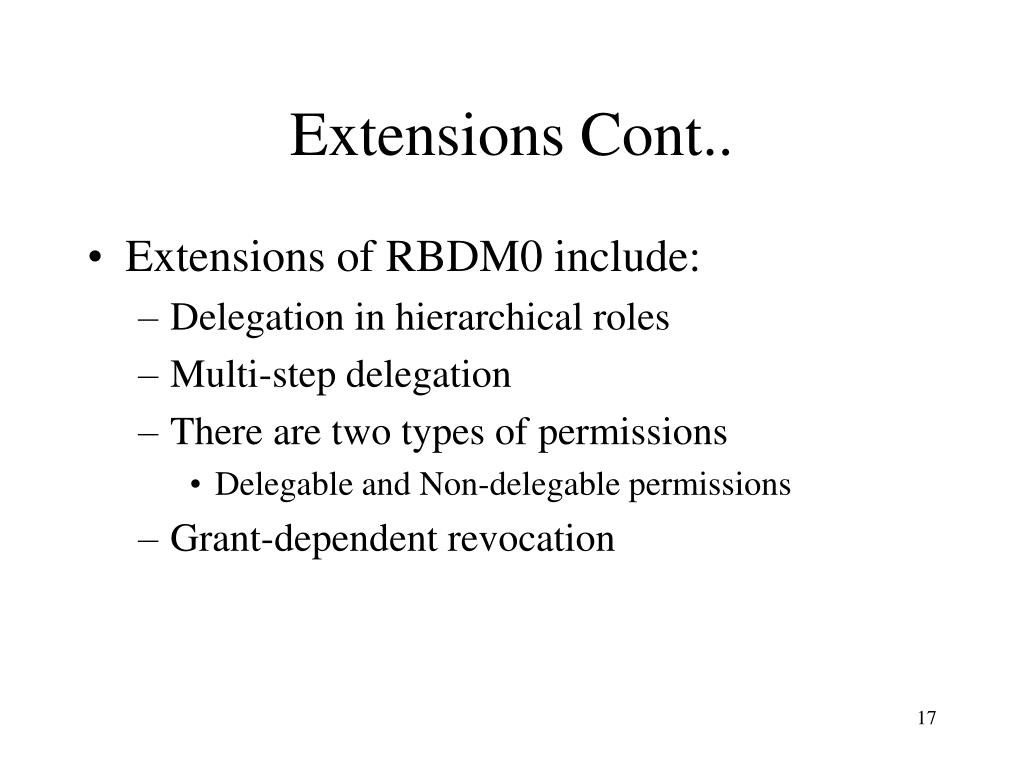 Extensions Cont..

• Extensions of RBDM0 include:
– Delegation in hierarchical roles
– Multi-step delegation
– There are two types of permissions
• Delegable and Non-delegable permissions
– Grant-dependent revocation

17